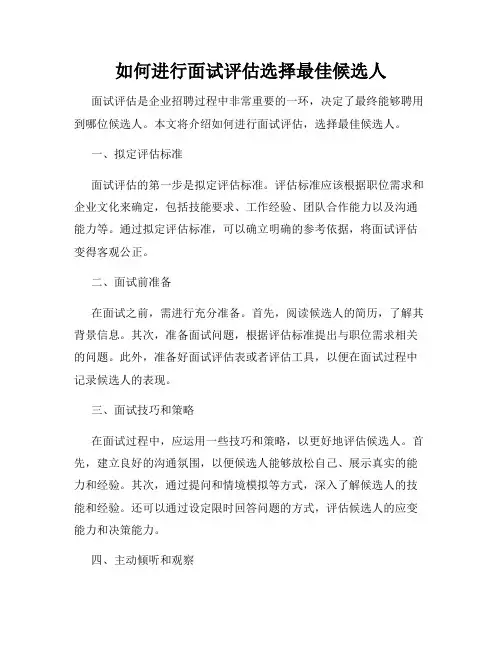 如何进行面试评估选择最佳候选人

面试评估是企业招聘过程中非常重要的一环，决定了最终能够聘用到哪位候选人。本文将介绍如何进行面试评估，选择最佳候选人。

一、拟定评估标准

面试评估的第一步是拟定评估标准。评估标准应该根据职位需求和企业文化来确定，包括技能要求、工作经验、团队合作能力以及沟通能力等。通过拟定评估标准，可以确立明确的参考依据，将面试评估变得客观公正。

二、面试前准备

在面试之前，需进行充分准备。首先，阅读候选人的简历，了解其背景信息。其次，准备面试问题，根据评估标准提出与职位需求相关的问题。此外，准备好面试评估表或者评估工具，以便在面试过程中记录候选人的表现。

三、面试技巧和策略

在面试过程中，应运用一些技巧和策略，以更好地评估候选人。首先，建立良好的沟通氛围，以便候选人能够放松自己、展示真实的能力和经验。其次，通过提问和情境模拟等方式，深入了解候选人的技能和经验。还可以通过设定限时回答问题的方式，评估候选人的应变能力和决策能力。

四、主动倾听和观察